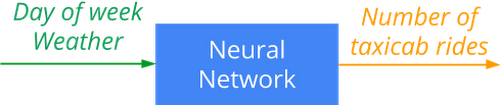 Day of week
Weather

Neural
Network

Number of
taxicab rides